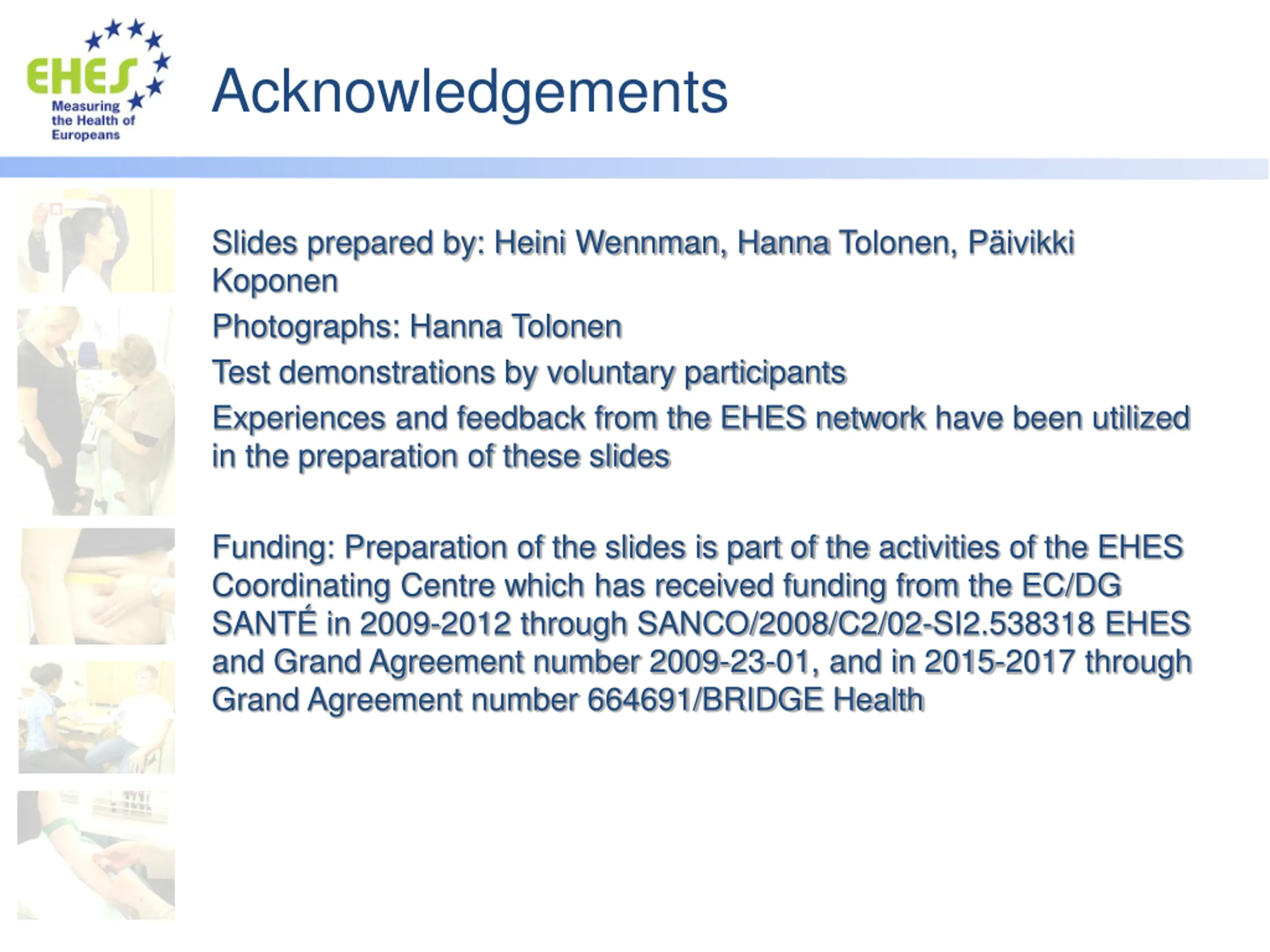 EHES
Measuring the Health of Europeans

Acknowledgements

Slides prepared by: Heini Wennman, Hanna Tolonen, Päivikki Koponen

Photographs: Hanna Tolonen

Test demonstrations by voluntary participants

Experiences and feedback from the EHES network have been utilized in the preparation of these slides

Funding: Preparation of the slides is part of the activities of the EHES Coordinating Centre which has received funding from the EC/DG SANTÉ in 2009-2012 through SANCO/2008/C2/02-SI2.538318 EHES and Grand Agreement number 2009-23-01, and in 2015-2017 through Grand Agreement number 664691/BRIDGE Health